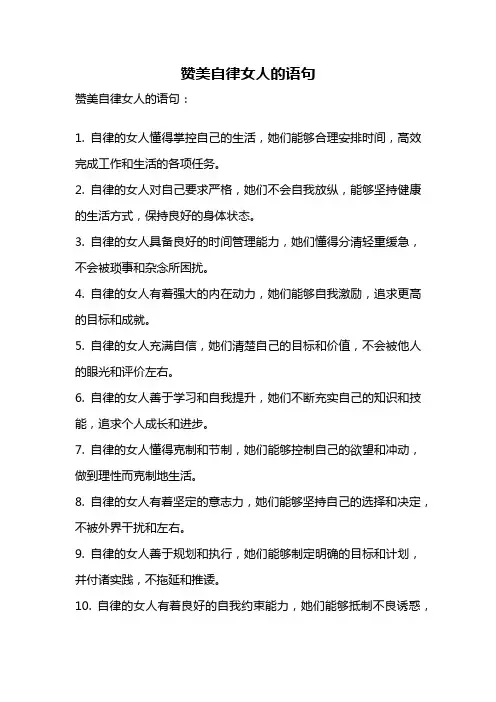 赞美自律女人的语句

赞美自律女人的语句：

1. 自律的女人懂得掌控自己的生活，她们能够合理安排时间，高效完成工作和生活的各项任务。

2. 自律的女人对自己要求严格，她们不会自我放纵，能够坚持健康的生活方式，保持良好的身体状态。

3. 自律的女人具备良好的时间管理能力，她们懂得分清轻重缓急，不会被琐事和杂念所困扰。

4. 自律的女人有着强大的内在动力，她们能够自我激励，追求更高的目标和成就。

5. 自律的女人充满自信，她们清楚自己的目标和价值，不会被他人的眼光和评价左右。

6. 自律的女人善于学习和自我提升，她们不断充实自己的知识和技能，追求个人成长和进步。

7. 自律的女人懂得克制和节制，她们能够控制自己的欲望和冲动，做到理性而克制地生活。

8. 自律的女人有着坚定的意志力，她们能够坚持自己的选择和决定，不被外界干扰和左右。

9. 自律的女人善于规划和执行，她们能够制定明确的目标和计划，并付诸实践，不拖延和推诿。

10. 自律的女人有着良好的自我约束能力，她们能够抵制不良诱惑，